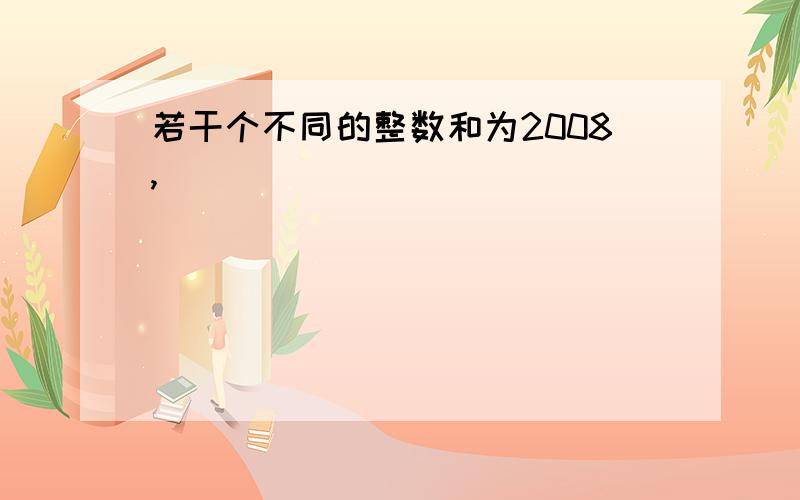 若干个不同的整数和为2008，